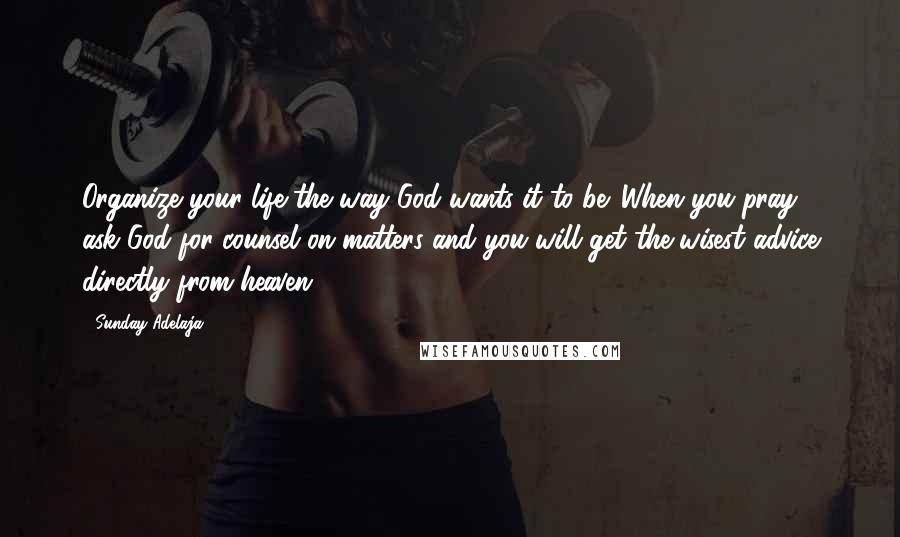 Organize your life the way God wants it to be. When you pray, ask God for counsel on matters and you will get the wisest advice directly from heaven.

- Sunday Adelaja

WISEFAMOUSQUOTES.COM